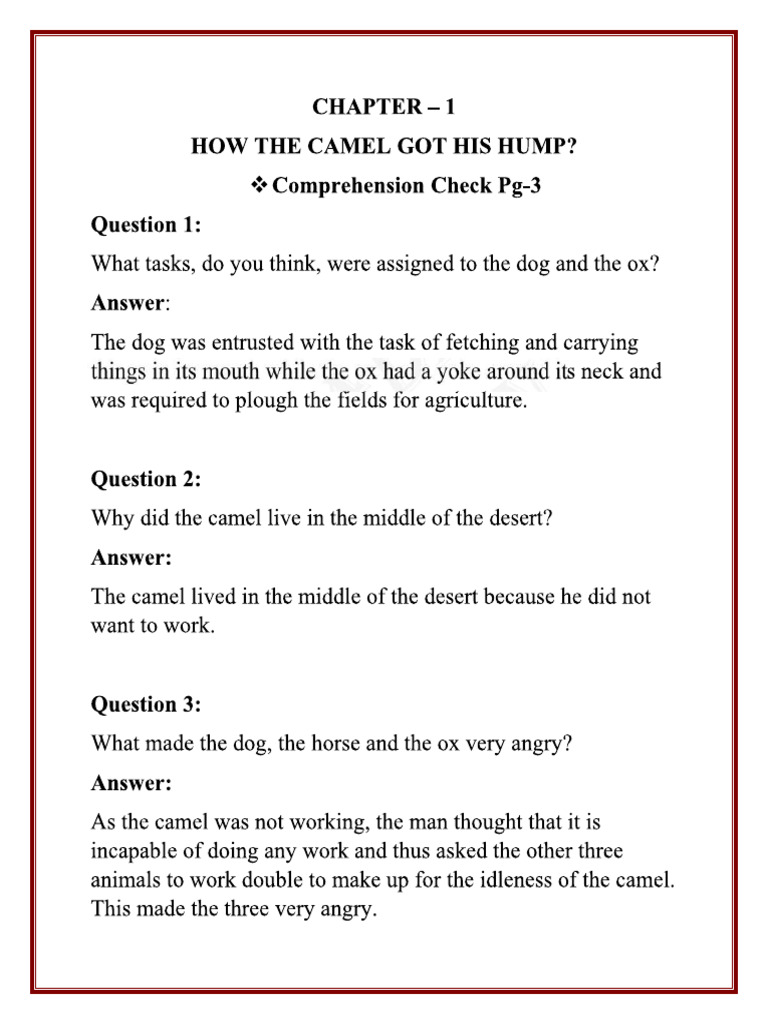 CHAPTER – 1

HOW THE CAMEL GOT HIS HUMP?

❖ Comprehension Check Pg-3

Question 1:

What tasks, do you think, were assigned to the dog and the ox?

Answer:

The dog was entrusted with the task of fetching and carrying things in its mouth while the ox had a yoke around its neck and was required to plough the fields for agriculture.

Question 2:

Why did the camel live in the middle of the desert?

Answer:

The camel lived in the middle of the desert because he did not want to work.

Question 3:

What made the dog, the horse and the ox very angry?

Answer:

As the camel was not working, the man thought that it is incapable of doing any work and thus asked the other three animals to work double to make up for the idleness of the camel. This made the three very angry.